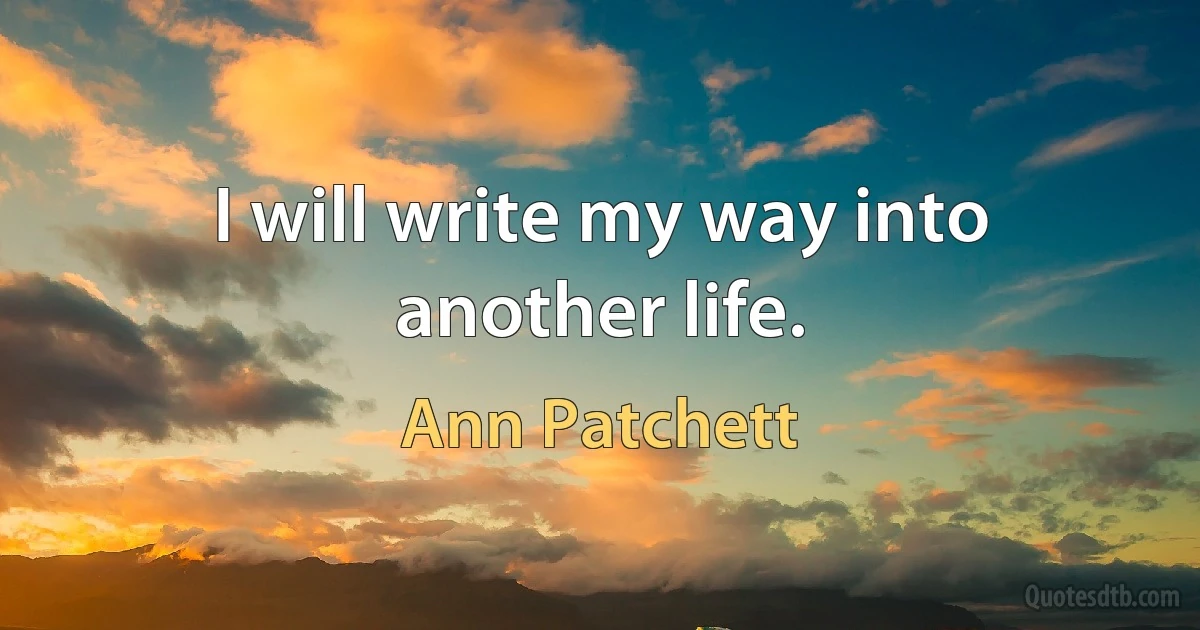 I will write my way into another life.

Ann Patchett

Quotesdtb.com